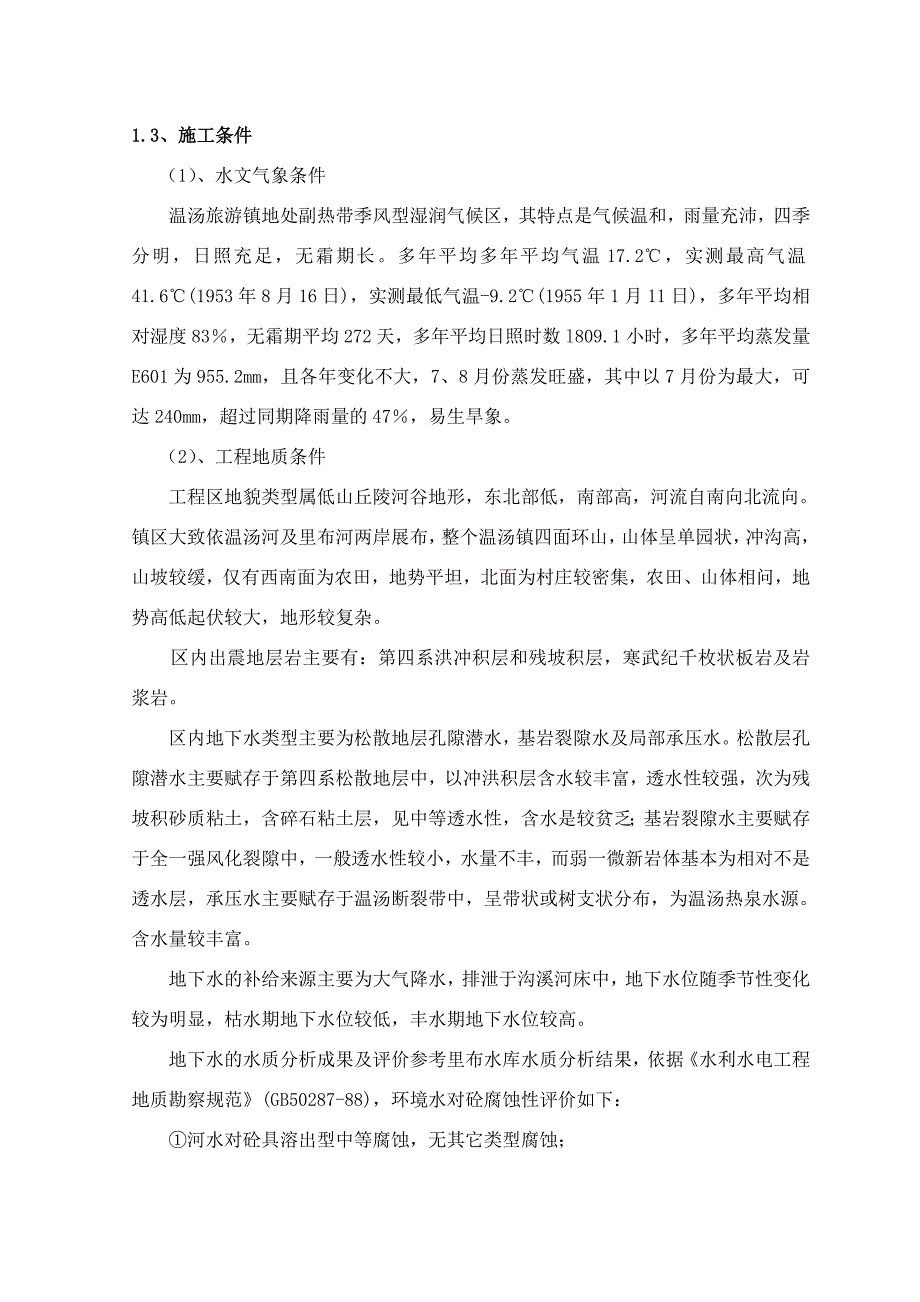 1.3、施工条件

（1）、水文气象条件

温汤旅游镇地处副热带季风型湿润气候区，其特点是气候温和，雨量充沛，四季分明，日照充足，无霜期长。多年平均多年平均气温 17.2℃，实测最高气温 41.6℃(1953 年 8 月 16 日)，实测最低气温-9.2℃(1955 年 1 月 11 日)，多年平均相对湿度 83%，无霜期平均 272 天，多年平均日照时数 1809.1 小时，多年平均蒸发量 E601 为 955.2mm，且各年变化不大，7、8 月份蒸发旺盛，其中以 7 月份为最大，可达 240mm，超过同期降雨量的 47%，易生旱象。

（2）、工程地质条件

工程区地貌类型属低山丘陵河谷地形，东北部低，南部高，河流自南向北流向。镇区大致依温汤河及里布河两岸展布，整个温汤镇四面环山，山体呈单园状，冲沟高，山坡较缓，仅有西南面为农田，地势平坦，北面为村庄较密集，农田、山体相间，地势高低起伏较大，地形较复杂。

区内出震地层岩主要有：第四系洪冲积层和残坡积层，寒武纪千枚状板岩及岩浆岩。

区内地下水类型主要为松散地层孔隙潜水，基岩裂隙水及局部承压水。松散层孔隙潜水主要赋存于第四系松散地层中，以冲洪积层含水较丰富，透水性较强，次为残坡积砂质粘土，含碎石粘土层，见中等透水性，含水是较贫乏；基岩裂隙水主要赋存于全一强风化裂隙中，一般透水性较小，水量不丰，而弱一微新岩体基本为相对不是透水层，承压水主要赋存于温汤断裂带中，呈带状或树支状分布，为温汤热泉水源。含水量较丰富。

地下水的补给来源主要为大气降水，排泄于沟溪河床中，地下水位随季节性变化较为明显，枯水期地下水位较低，丰水期地下水位较高。

地下水的水质分析成果及评价参考里布水库水质分析结果，依据《水利水电工程地质勘察规范》(GB50287-88)，环境水对砼腐蚀性评价如下：

①河水对砼具溶出型中等腐蚀，无其它类型腐蚀；